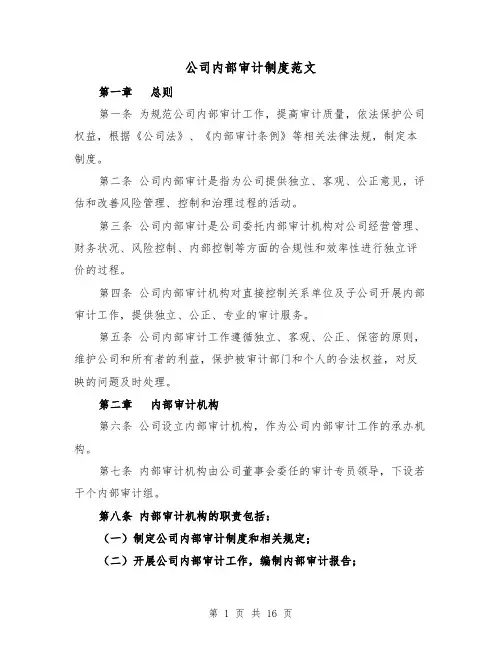 公司内部审计制度范文

第一章　总则

第一条 为规范公司内部审计工作，提高审计质量，依法保护公司权益，根据《公司法》、《内部审计条例》等相关法律法规，制定本制度。

第二条 公司内部审计是指为公司提供独立、客观、公正意见，评估和改善风险管理、控制和治理过程的活动。

第三条 公司内部审计是公司委托内部审计机构对公司经营管理、财务状况、风险控制、内部控制等方面的合规性和效率性进行独立评价的过程。

第四条 公司内部审计机构对直接控制关系单位及子公司开展内部审计工作，提供独立、公正、专业的审计服务。

第五条 公司内部审计工作遵循独立、客观、公正、保密的原则，维护公司和所有者的利益，保护被审计部门和个人的合法权益，对反映的问题及时处理。

第二章　内部审计机构

第六条 公司设立内部审计机构，作为公司内部审计工作的承办机构。

第七条 内部审计机构由公司董事会委任的审计专员领导，下设若干个内部审计组。

第八条 内部审计机构的职责包括：

（一）制定公司内部审计制度和相关规定；

（二）开展公司内部审计工作，编制内部审计报告；

第 1 页 共 16 页